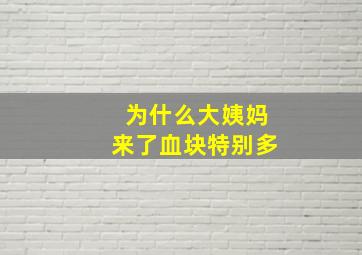 为什么大姨妈
来了血块特别多